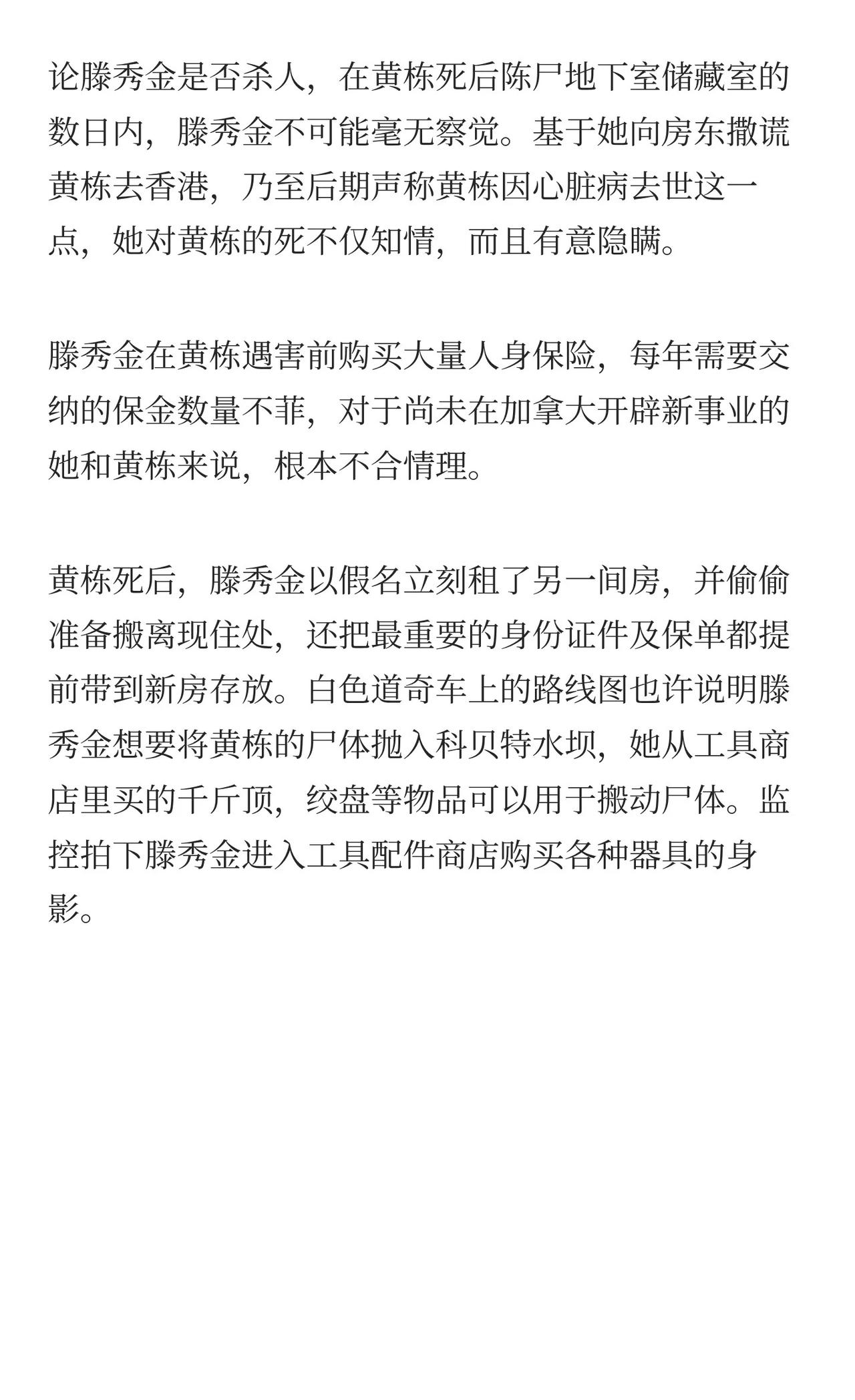 论滕秀金是否杀人，在黄栋死后陈尸地下室储藏室的数日内，滕秀金不可能毫无察觉。基于她向房东撒谎黄栋去香港，乃至后期声称黄栋因心脏病去世这一点，她对黄栋的死不仅知情，而且有意隐瞒。

滕秀金在黄栋遇害前购买大量人身保险，每年需要交纳的保金数量不菲，对于尚未在加拿大开辟新事业的她和黄栋来说，根本不合情理。

黄栋死后，滕秀金以假名立刻租了另一间房，并偷偷准备搬离现住处，还把最重要的身份证件及保单都提前带到新房存放。白色道奇车上的路线图也许说明滕秀金想要将黄栋的尸体抛入科贝特水坝，她从工具商店里买的千斤顶，绞盘等物品可以用于搬动尸体。监控拍下滕秀金进入工具配件商店购买各种器具的身影。